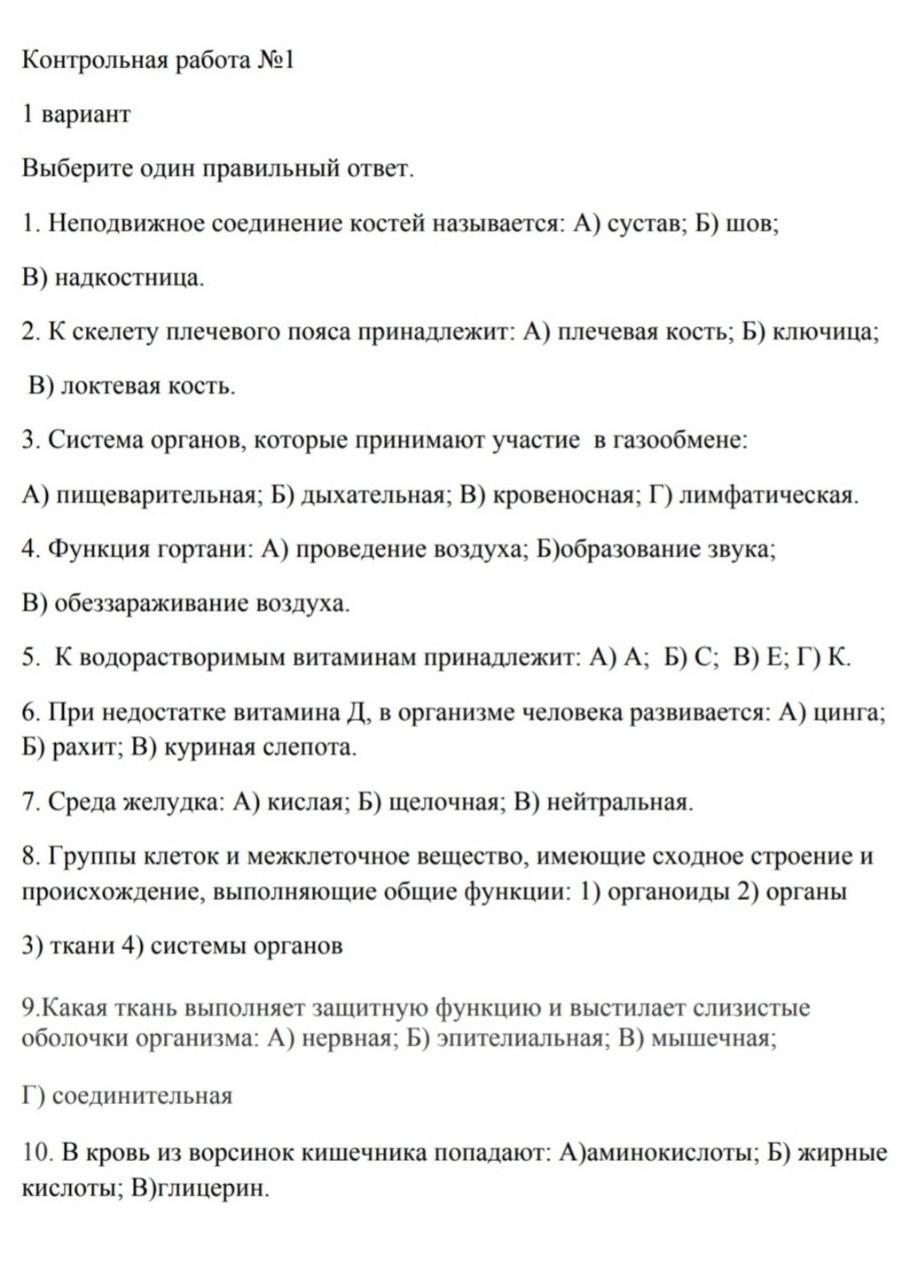 Контрольная работа №1

1 вариант

Выберите один правильный ответ.

1. Неподвижное соединение костей называется: А) сустав; Б) шов;

В) надкостница.

2. К скелету плечевого пояса принадлежит: А) плечевая кость; Б) ключица;

В) локтевая кость.

3. Система органов, которые принимают участие в газообмене:

А) пищеварительная; Б) дыхательная; В) кровеносная; Г) лимфатическая.

4. Функция гортани: А) проведение воздуха; Б)образование звука;

В) обеззараживание воздуха.

5. К водорастворимым витаминам принадлежит: А) А; Б) С; В) Е; Г) К.

6. При недостатке витамина Д, в организме человека развивается: А) цинга; Б) рахит; В) куриная слепота.

7. Среда желудка: А) кислая; Б) щелочная; В) нейтральная.

8. Группы клеток и межклеточное вещество, имеющие сходное строение и происхождение, выполняющие общие функции: 1) органоиды 2) органы

3) ткани 4) системы органов

9.Какая ткань выполняет защитную функцию и выстилает слизистые оболочки организма: А) нервная; Б) эпителиальная; В) мышечная;

Г) соединительная

10. В кровь из ворсинок кишечника попадают: А)аминокислоты; Б) жирные кислоты; В)глицерин.